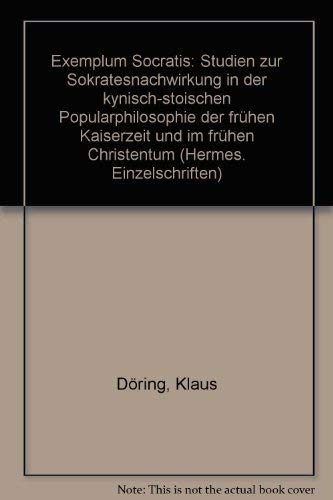 Exemplum Socratis: Studien zur Sokratesnachwirkung in der kynisch-stoischen Popularphilosophie der frühen Kaiserzeit und im frühen Christentum (Hermes. Einzelschriften)

Döring, Klaus

Note: This is not the actual book cover